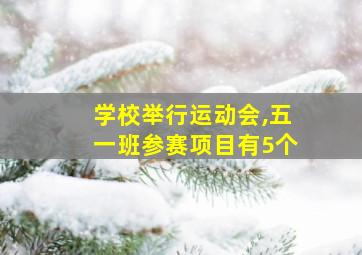 学校举行运动会,五一班参赛项目有5个